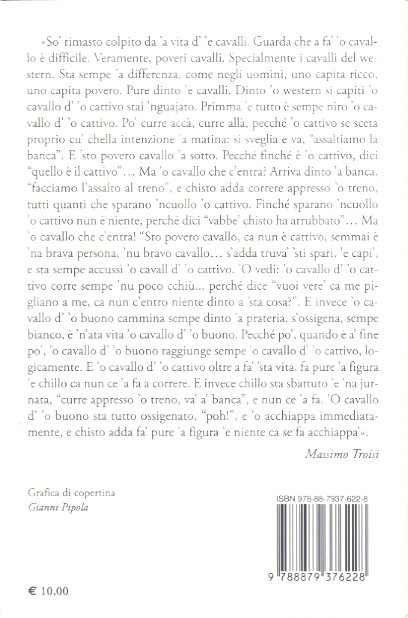 «So' rimasto colpito da 'a vita d' 'e cavalli. Guarda che a fa' 'o cavallo è difficile. Veramente, poveri cavalli. Specialmente i cavalli del western. Sta sempe 'a differenza, come negli uomini, uno capita ricco, uno capita povero. Pure dinto 'e cavalli. Dinto 'o western si capiti 'o cavallo d' 'o cattivo stai 'nguajato. Primma 'e tutto è sempe niro 'o cavallo d' 'o cattivo. Po' curre accà, curre allà, pecché 'o cattivo se sceta proprio cu' chella intenzione 'a matina: si sveglia e va, "assaltiamo la banca". E 'sto povero cavallo 'a sotto. Pecché finché è 'o cattivo, dici "quello è il cattivo"… Ma 'o cavallo che c'entra? Arriva dinto 'a banca. "facciamo l'assalto al treno", e chisto adda correre appresso 'o treno, tutti quanti che sparano 'ncuollo 'o cattivo. Finché sparano 'ncuollo 'o cattivo nun è niente, perché dici "vabbe' chisto ha arrubbato"… Ma 'o cavallo che c'entra! "Sto povero cavallo, ca nun è cattivo, semmai è 'na brava persona, 'nu bravo cavallo… s'adda truva' 'sti spari, 'e capi', e sta sempe accussì 'o cavall d' 'o cattivo. 'O vedi: 'o cavallo d' 'o cattivo corre sempe 'nu poco cchiù… perché dice "vuoi vere' ca me pigliano a me, ca nun c'entro niente dinto a 'sta cosa?". E invece 'o cavallo d' 'o buono cammina sempe dinto 'a prateria, s'ossigena, sempe bianco, è 'n'ata vita 'o cavallo d' 'o buono. Pecché po', quando è a' fine po', 'o cavallo d' 'o buono raggiunge sempe 'o cavallo d' 'o cattivo, logicamente. E 'o cavallo d' 'o cattivo oltre a fa' 'sta vita, fa pure 'a figura 'e chillo ca nun ce 'a fa a correre. E invece chillo sta sbattuto 'e 'na jurnata, "curre appresso 'o treno, va' a' banca", e nun ce 'a fa. 'O cavallo d' 'o buono sta tutto ossigenato, "poh!", e 'o acchiappa immediatamente, e chisto adda fa' pure 'a figura 'e niente ca se fa acchiappa'».

Massimo Troisi

Grafica di copertina
Gianni Pipola

ISBN 978-88-7937-622-8

9 788879 376228

€ 10,00